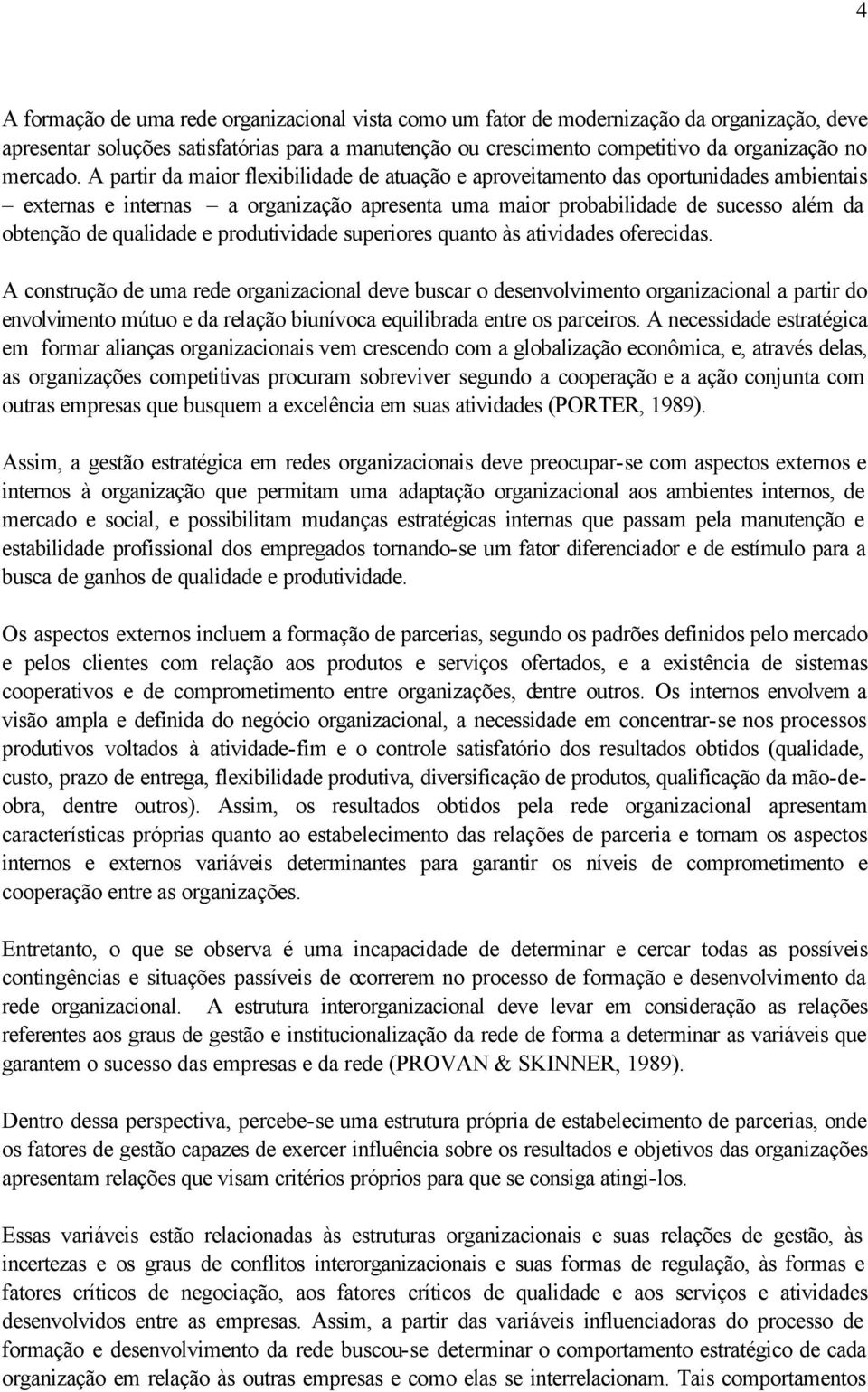 4

A formação de uma rede organizacional vista como um fator de modernização da organização, deve apresentar soluções satisfatórias para a manutenção ou crescimento competitivo da organização no mercado. A partir da maior flexibilidade de atuação e aproveitamento das oportunidades ambientais – externas e internas – a organização apresenta uma maior probabilidade de sucesso além da obtenção de qualidade e produtividade superiores quanto às atividades oferecidas.

A construção de uma rede organizacional deve buscar o desenvolvimento organizacional a partir do envolvimento mútuo e da relação biunívoca equilibrada entre os parceiros. A necessidade estratégica em formar alianças organizacionais vem crescendo com a globalização econômica, e, através delas, as organizações competitivas procuram sobreviver segundo a cooperação e a ação conjunta com outras empresas que busquem a excelência em suas atividades (PORTER, 1989).

Assim, a gestão estratégica em redes organizacionais deve preocupar-se com aspectos externos e internos à organização que permitam uma adaptação organizacional aos ambientes internos, de mercado e social, e possibilitam mudanças estratégicas internas que passam pela manutenção e estabilidade profissional dos empregados tornando-se um fator diferenciador e de estímulo para a busca de ganhos de qualidade e produtividade.

Os aspectos externos incluem a formação de parcerias, segundo os padrões definidos pelo mercado e pelos clientes com relação aos produtos e serviços ofertados, e a existência de sistemas cooperativos e de comprometimento entre organizações, dentre outros. Os internos envolvem a visão ampla e definida do negócio organizacional, a necessidade em concentrar-se nos processos produtivos voltados à atividade-fim e o controle satisfatório dos resultados obtidos (qualidade, custo, prazo de entrega, flexibilidade produtiva, diversificação de produtos, qualificação da mão-de-obra, dentre outros). Assim, os resultados obtidos pela rede organizacional apresentam características próprias quanto ao estabelecimento das relações de parceria e tornam os aspectos internos e externos variáveis determinantes para garantir os níveis de comprometimento e cooperação entre as organizações.

Entretanto, o que se observa é uma incapacidade de determinar e cercar todas as possíveis contingências e situações passíveis de ocorrerem no processo de formação e desenvolvimento da rede organizacional. A estrutura interorganizacional deve levar em consideração as relações referentes aos graus de gestão e institucionalização da rede de forma a determinar as variáveis que garantem o sucesso das empresas e da rede (PROVAN & SKINNER, 1989).

Dentro dessa perspectiva, percebe-se uma estrutura própria de estabelecimento de parcerias, onde os fatores de gestão capazes de exercer influência sobre os resultados e objetivos das organizações apresentam relações que visam critérios próprios para que se consiga atingi-los.

Essas variáveis estão relacionadas às estruturas organizacionais e suas relações de gestão, às incertezas e os graus de conflitos interorganizacionais e suas formas de regulação, às formas e fatores críticos de negociação, aos fatores críticos de qualidade e aos serviços e atividades desenvolvidos entre as empresas. Assim, a partir das variáveis influenciadoras do processo de formação e desenvolvimento da rede buscou-se determinar o comportamento estratégico de cada organização em relação às outras empresas e como elas se interrelacionam. Tais comportamentos